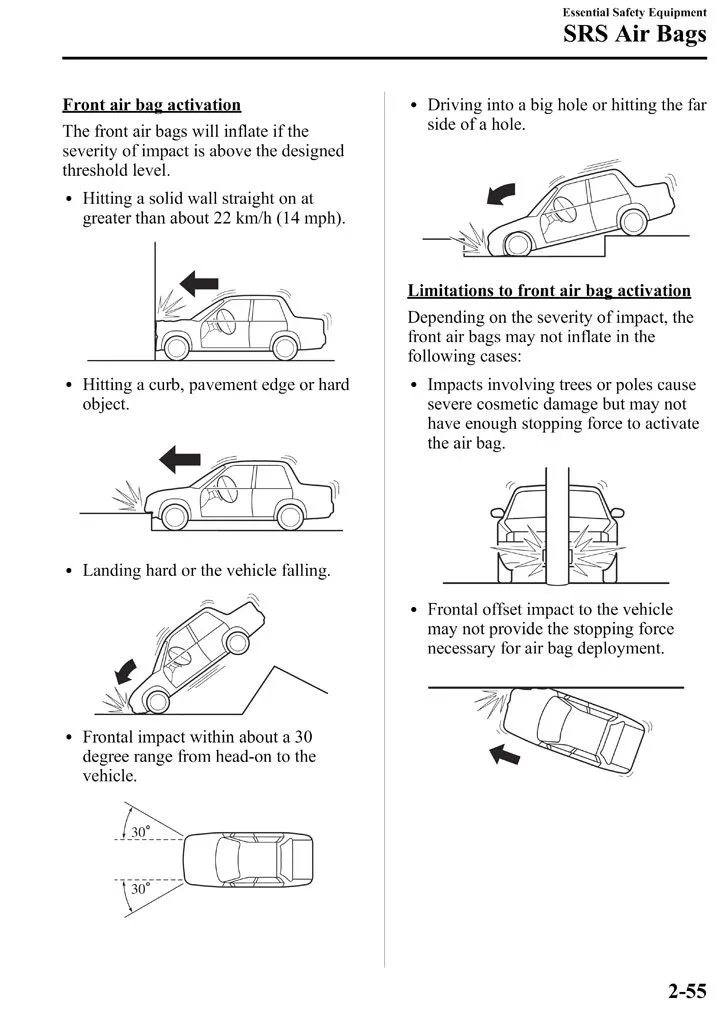 Essential Safety Equipment
SRS Air Bags

Front air bag activation

The front air bags will inflate if the severity of impact is above the designed threshold level.

• Hitting a solid wall straight on at greater than about 22 km/h (14 mph).

• Hitting a curb, pavement edge or hard object.

• Landing hard or the vehicle falling.

• Frontal impact within about a 30 degree range from head-on to the vehicle.

30°
30°

• Driving into a big hole or hitting the far side of a hole.

Limitations to front air bag activation

Depending on the severity of impact, the front air bags may not inflate in the following cases:

• Impacts involving trees or poles cause severe cosmetic damage but may not have enough stopping force to activate the air bag.

• Frontal offset impact to the vehicle may not provide the stopping force necessary for air bag deployment.

2-55